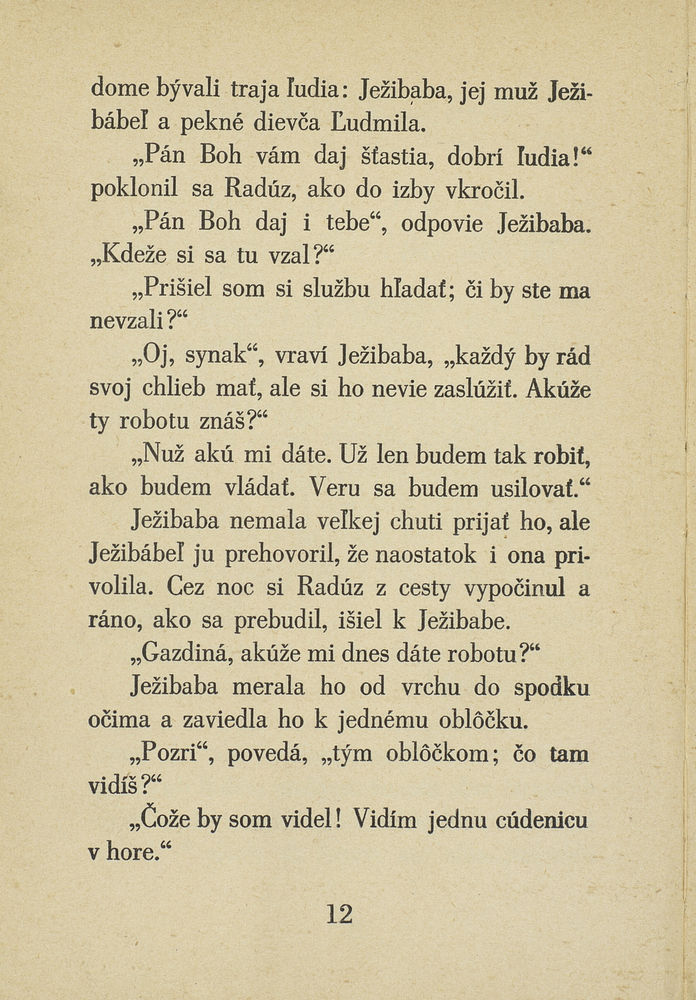 dome bývali traja ľudia: Ježibaba, jej muž Ježibábeľ a pekné dievča Ľudmila.

„Pán Boh vám daj šťastia, dobrí ľudia!“ poklonil sa Radúz, ako do izby vkročil.

„Pán Boh daj i tebe“, odpovie Ježibaba. „Kdeže si sa tu vzal?“

„Prišiel som si službu hľadať; či by ste ma nevzali?“

„Oj, synak“, vraví Ježibaba, „každý by rád svoj chlieb mať, ale si ho nevie zaslúžiť. Akúže ty robotu znáš?“

„Nuž akú mi dáte. Už len budem tak robiť, ako budem vládať. Veru sa budem usilovať.“

Ježibaba nemala veľkej chuti prijať ho, ale Ježibábeľ ju prehovoril, že naostatok i ona privolila. Cez noc si Radúz z cesty vypočinul a ráno, ako sa prebudil, išiel k Ježibabe.

„Gazdiná, akúže mi dnes dáte robotu?“

Ježibaba merala ho od vrchu do spodku očima a zaviedla ho k jednému oblôčku.

„Pozri“, povedá, „tým oblôčkom; čo tam vidíš?“

„Čože by som videl! Vidím jednu cúdenicu v hore.“

12